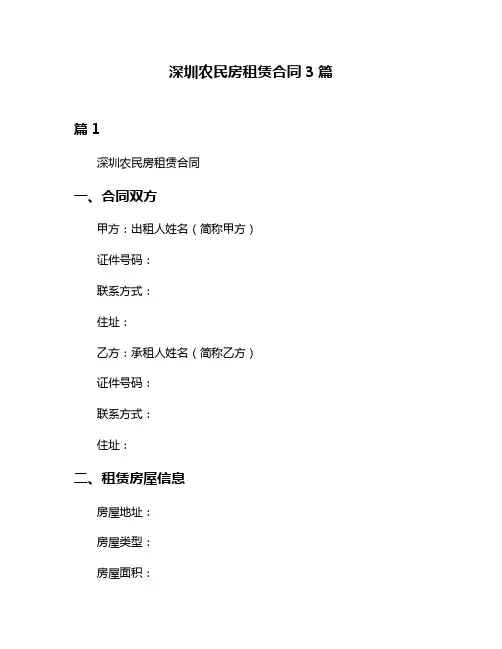 深圳农民房租赁合同 3 篇

篇 1

深圳农民房租赁合同

一、合同双方

甲方：出租人姓名（简称甲方）

证件号码：

联系方式：

住址：

乙方：承租人姓名（简称乙方）

证件号码：

联系方式：

住址：

二、租赁房屋信息

房屋地址：

房屋类型：

房屋面积：